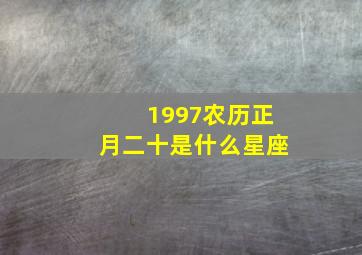 1997农历正月二十是什么星座